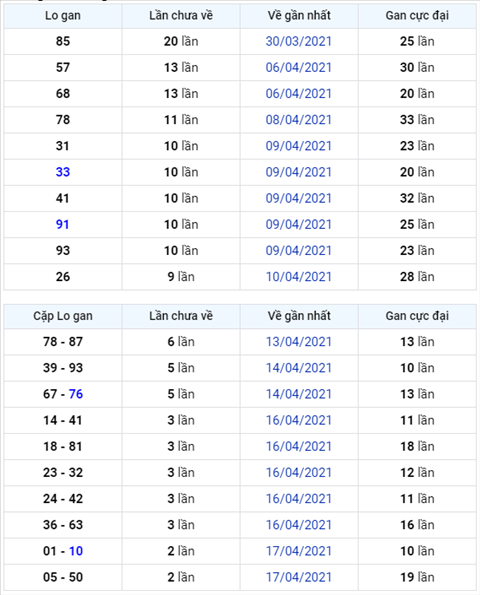 | Lo gan | Lần chưa về | Về gần nhất | Gan cực đại |
|---|---|---|---|
| 85 | 20 lần | 30/03/2021 | 25 lần |
| 57 | 13 lần | 06/04/2021 | 30 lần |
| 68 | 13 lần | 06/04/2021 | 20 lần |
| 78 | 11 lần | 08/04/2021 | 33 lần |
| 31 | 10 lần | 09/04/2021 | 23 lần |
| 33 | 10 lần | 09/04/2021 | 20 lần |
| 41 | 10 lần | 09/04/2021 | 32 lần |
| 91 | 10 lần | 09/04/2021 | 25 lần |
| 93 | 10 lần | 09/04/2021 | 23 lần |
| 26 | 9 lần | 10/04/2021 | 28 lần |

| Cặp Lo gan | Lần chưa về | Về gần nhất | Gan cực đại |
|---|---|---|---|
| 78 - 87 | 6 lần | 13/04/2021 | 13 lần |
| 39 - 93 | 5 lần | 14/04/2021 | 10 lần |
| 67 - 76 | 5 lần | 14/04/2021 | 13 lần |
| 14 - 41 | 3 lần | 16/04/2021 | 11 lần |
| 18 - 81 | 3 lần | 16/04/2021 | 18 lần |
| 23 - 32 | 3 lần | 16/04/2021 | 12 lần |
| 24 - 42 | 3 lần | 16/04/2021 | 11 lần |
| 36 - 63 | 3 lần | 16/04/2021 | 16 lần |
| 01 - 10 | 2 lần | 17/04/2021 | 10 lần |
| 05 - 50 | 2 lần | 17/04/2021 | 19 lần |